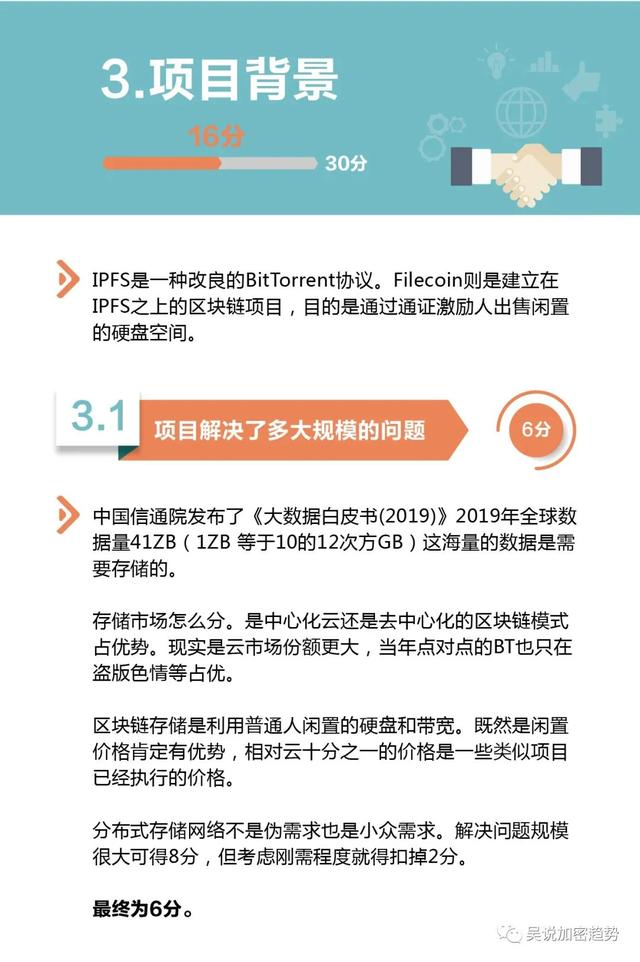 3.项目背景

16分

30分

IPFS是一种改良的BitTorrent协议。Filecoin则是建立在IPFS之上的区块链项目，目的是通过通证激励人出售闲置的硬盘空间。

3.1 项目解决了多大规模的问题

6分

中国信通院发布了《大数据白皮书(2019)》2019年全球数据量41ZB（1ZB 等于10的12次方GB）这海量的数据是需要存储的。

存储市场怎么分。是中心化云还是去中心化的区块链模式占优势。现实是云市场份额更大，当年点对点的BT也只在盗版色情等占优。

区块链存储是利用普通人闲置的硬盘和带宽。既然是闲置价格肯定有优势，相对云十分之一的价格是一些类似项目已经执行的价格。

分布式存储网络不是伪需求也是小众需求。解决问题规模很大可得8分，但考虑刚需程度就得扣掉2分。

最终为6分。

吴说加密趋势